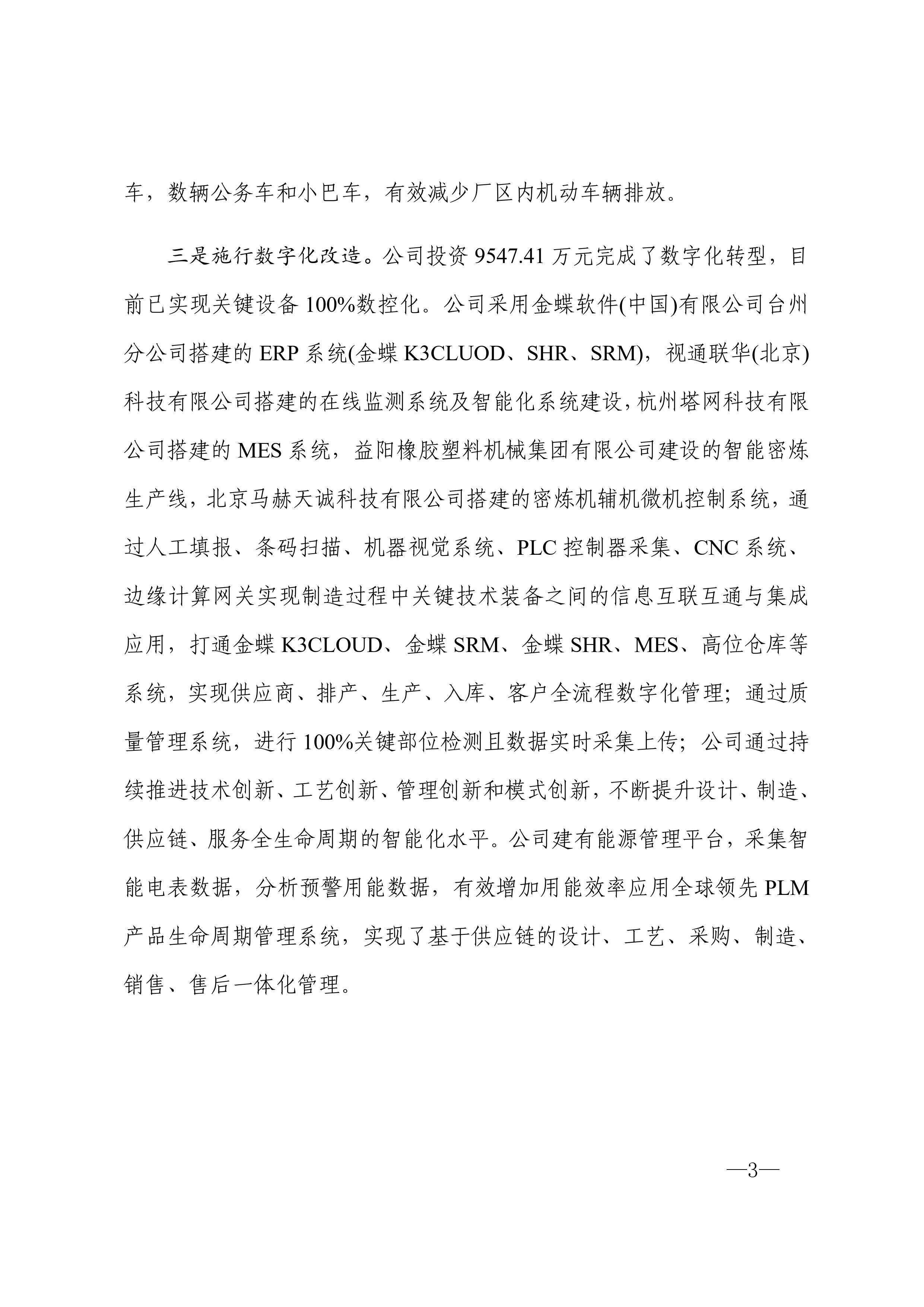 车，数辆公务车和小巴车，有效减少厂区内机动车辆排放。

三是施行数字化改造。公司投资 9547.41 万元完成了数字化转型，目前已实现关键设备 100%数控化。公司采用金蝶软件(中国)有限公司台州分公司搭建的 ERP 系统(金蝶 K3CLUOD、SHR、SRM)，视通联华(北京)科技有限公司搭建的在线监测系统及智能化系统建设，杭州塔网科技有限公司搭建的 MES 系统，益阳橡胶塑料机械集团有限公司建设的智能密炼生产线，北京马赫天诚科技有限公司搭建的密炼机辅机微机控制系统，通过人工填报、条码扫描、机器视觉系统、PLC 控制器采集、CNC 系统、边缘计算网关实现制造过程中关键技术装备之间的信息互联互通与集成应用，打通金蝶 K3CLOUD、金蝶 SRM、金蝶 SHR、MES、高位仓库等系统，实现供应商、排产、生产、入库、客户全流程数字化管理；通过质量管理系统，进行 100%关键部位检测且数据实时采集上传；公司通过持续推进技术创新、工艺创新、管理创新和模式创新，不断提升设计、制造、供应链、服务全生命周期的智能化水平。公司建有能源管理平台，采集智能电表数据，分析预警用能数据，有效增加用能效率应用全球领先 PLM 产品生命周期管理系统，实现了基于供应链的设计、工艺、采购、制造、销售、售后一体化管理。

—3—